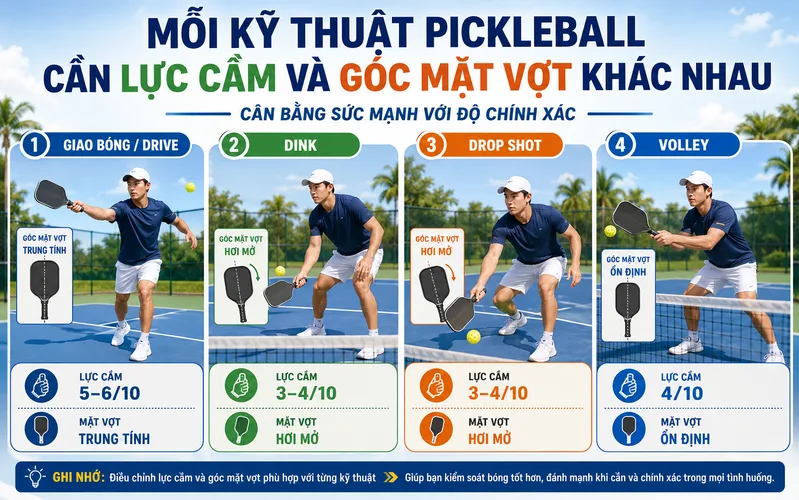 MỖI KỸ THUẬT PICKLEBALL
CẦN LỰC CẦM VÀ GÓC MẶT VỢT KHÁC NHAU

CÂN BẰNG SỨC MẠNH VỚI ĐỘ CHÍNH XÁC

1 GIAO BÓNG / DRIVE

GÓC MẶT VỢT TRUNG TÍNH

LỰC CẦM 5–6/10

MẶT VỢT TRUNG TÍNH

2 DINK

GÓC MẶT VỢT HƠI MỞ

LỰC CẦM 3–4/10

MẶT VỢT HƠI MỞ

3 DROP SHOT

GÓC MẶT VỢT HƠI MỞ

LỰC CẦM 3–4/10

MẶT VỢT HƠI MỞ

4 VOLLEY

GÓC MẶT VỢT ỔN ĐỊNH

LỰC CẦM 4/10

MẶT VỢT ỔN ĐỊNH

GHI NHỚ: Điều chỉnh lực cầm và góc mặt vợt phù hợp với từng kỹ thuật Giúp bạn kiểm soát bóng tốt hơn, đánh mạnh khi cần và chính xác trong mọi tình huống.